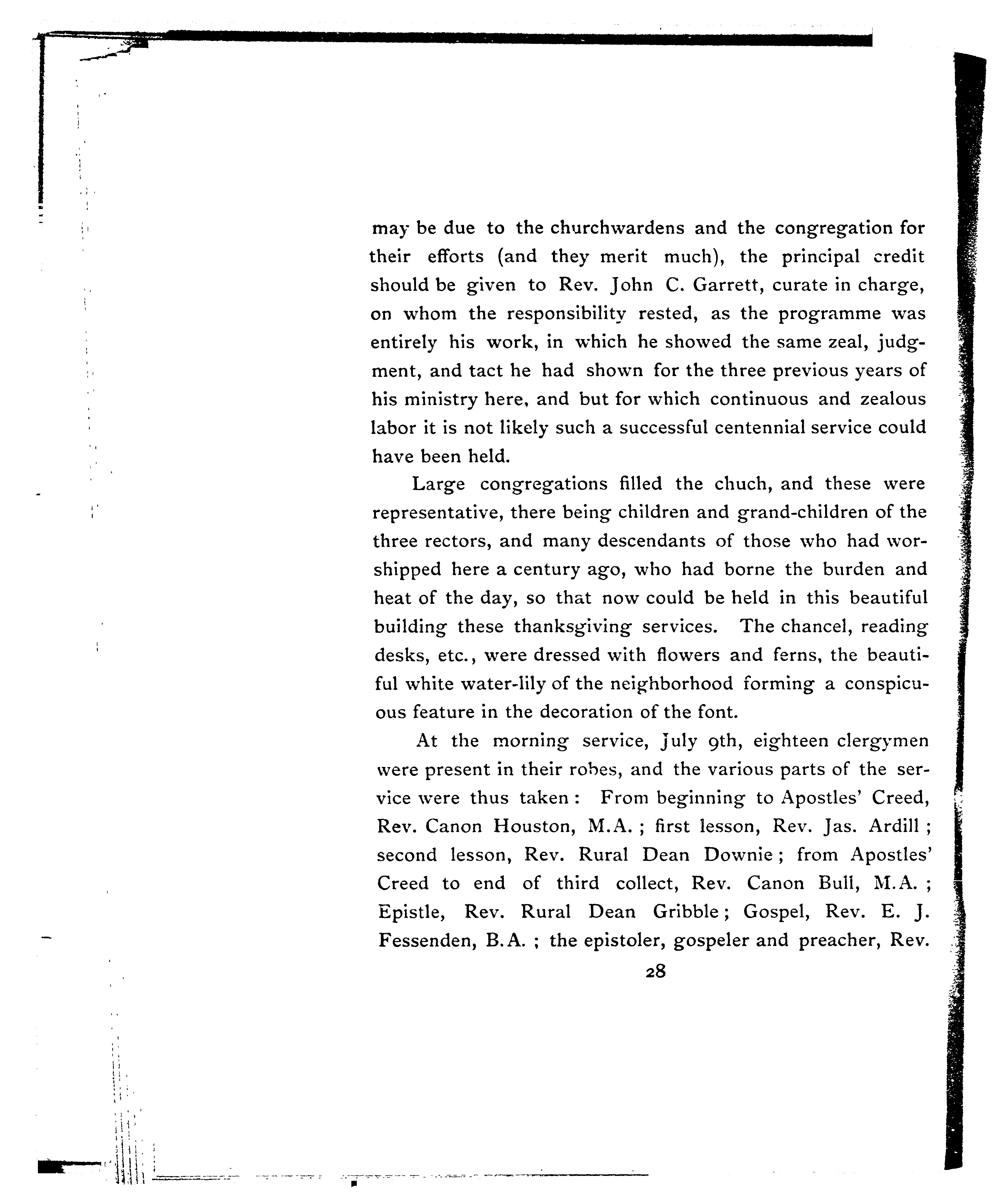 may be due to the churchwardens and the congregation for their efforts (and they merit much), the principal credit should be given to Rev. John C. Garrett, curate in charge, on whom the responsibility rested, as the programme was entirely his work, in which he showed the same zeal, judgment, and tact he had shown for the three previous years of his ministry here, and but for which continuous and zealous labor it is not likely such a successful centennial service could have been held.

Large congregations filled the chuch, and these were representative, there being children and grand-children of the three rectors, and many descendants of those who had worshipped here a century ago, who had borne the burden and heat of the day, so that now could be held in this beautiful building these thanksgiving services. The chancel, reading desks, etc., were dressed with flowers and ferns, the beautiful white water-lily of the neighborhood forming a conspicuous feature in the decoration of the font.

At the morning service, July 9th, eighteen clergymen were present in their robes, and the various parts of the service were thus taken: From beginning to Apostles' Creed, Rev. Canon Houston, M.A.; first lesson, Rev. Jas. Ardill; second lesson, Rev. Rural Dean Downie; from Apostles' Creed to end of third collect, Rev. Canon Bull, M.A.; Epistle, Rev. Rural Dean Gribble; Gospel, Rev. E. J. Fessenden, B.A.; the epistoler, gospeler and preacher, Rev.

28